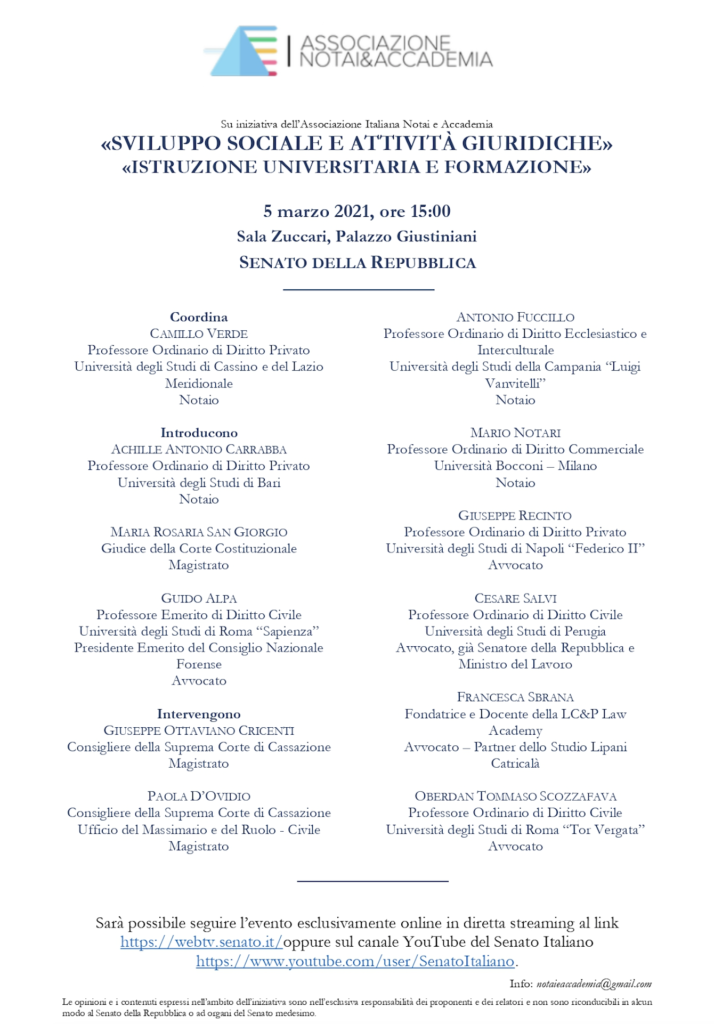 ASSOCIAZIONE NOTAI&ACCADEMIA

Su iniziativa dell'Associazione Italiana Notai e Accademia
«SVILUPPO SOCIALE E ATTIVITÀ GIURIDICHE»
«ISTRUZIONE UNIVERSITARIA E FORMAZIONE»

5 marzo 2021, ore 15:00
Sala Zuccari, Palazzo Giustiniani
SENATO DELLA REPUBBLICA

Coordina
CAMILLO VERDE
Professore Ordinario di Diritto Privato
Università degli Studi di Cassino e del Lazio Meridionale
Notaio

Introducono
ACHILLE ANTONIO CARRABBA
Professore Ordinario di Diritto Privato
Università degli Studi di Bari
Notaio

MARIA ROSARIA SAN GIORGIO
Giudice della Corte Costituzionale
Magistrato

GUIDO ALPA
Professore Emerito di Diritto Civile
Università degli Studi di Roma "Sapienza"
Presidente Emerito del Consiglio Nazionale Forense
Avvocato

Intervengono
GIUSEPPE OTTAVIANO CRICENTI
Consigliere della Suprema Corte di Cassazione
Magistrato

PAOLA D'OVIDIO
Consigliere della Suprema Corte di Cassazione
Ufficio del Massimario e del Ruolo - Civile
Magistrato

ANTONIO FUCCILLO
Professore Ordinario di Diritto Ecclesiastico e Interculturale
Università degli Studi della Campania "Luigi Vanvitelli"
Notaio

MARIO NOTARI
Professore Ordinario di Diritto Commerciale
Università Bocconi – Milano
Notaio

GIUSEPPE RECINTO
Professore Ordinario di Diritto Privato
Università degli Studi di Napoli "Federico II"
Avvocato

CESARE SALVI
Professore Ordinario di Diritto Civile
Università degli Studi di Perugia
Avvocato, già Senatore della Repubblica e Ministro del Lavoro

FRANCESCA SBRANA
Fondatrice e Docente della LC&P Law Academy
Avvocato – Partner dello Studio Lipani Catricalà

OBERDAN TOMMASO SCOZZAFAVA
Professore Ordinario di Diritto Civile
Università degli Studi di Roma "Tor Vergata"
Avvocato

Sarà possibile seguire l'evento esclusivamente online in diretta streaming al link https://webtv.senato.it/oppure sul canale YouTube del Senato Italiano https://www.youtube.com/user/SenatoItaliano.

Info: notaieaccademia@gmail.com

Le opinioni e i contenuti espressi nell'ambito dell'iniziativa sono nell'esclusiva responsabilità dei proponenti e dei relatori e non sono riconducibili in alcun modo al Senato della Repubblica o ad organi del Senato medesimo.